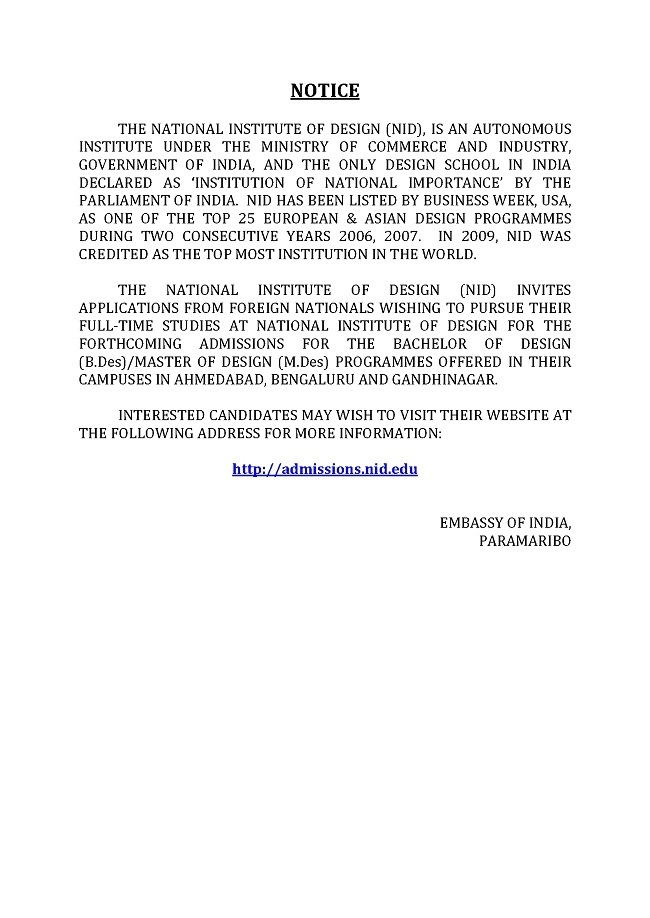 NOTICE

THE NATIONAL INSTITUTE OF DESIGN (NID), IS AN AUTONOMOUS INSTITUTE UNDER THE MINISTRY OF COMMERCE AND INDUSTRY, GOVERNMENT OF INDIA, AND THE ONLY DESIGN SCHOOL IN INDIA DECLARED AS 'INSTITUTION OF NATIONAL IMPORTANCE' BY THE PARLIAMENT OF INDIA. NID HAS BEEN LISTED BY BUSINESS WEEK, USA, AS ONE OF THE TOP 25 EUROPEAN & ASIAN DESIGN PROGRAMMES DURING TWO CONSECUTIVE YEARS 2006, 2007. IN 2009, NID WAS CREDITED AS THE TOP MOST INSTITUTION IN THE WORLD.

THE NATIONAL INSTITUTE OF DESIGN (NID) INVITES APPLICATIONS FROM FOREIGN NATIONALS WISHING TO PURSUE THEIR FULL-TIME STUDIES AT NATIONAL INSTITUTE OF DESIGN FOR THE FORTHCOMING ADMISSIONS FOR THE BACHELOR OF DESIGN (B.Des)/MASTER OF DESIGN (M.Des) PROGRAMMES OFFERED IN THEIR CAMPUSES IN AHMEDABAD, BENGALURU AND GANDHINAGAR.

INTERESTED CANDIDATES MAY WISH TO VISIT THEIR WEBSITE AT THE FOLLOWING ADDRESS FOR MORE INFORMATION:

http://admissions.nid.edu

EMBASSY OF INDIA,
PARAMARIBO